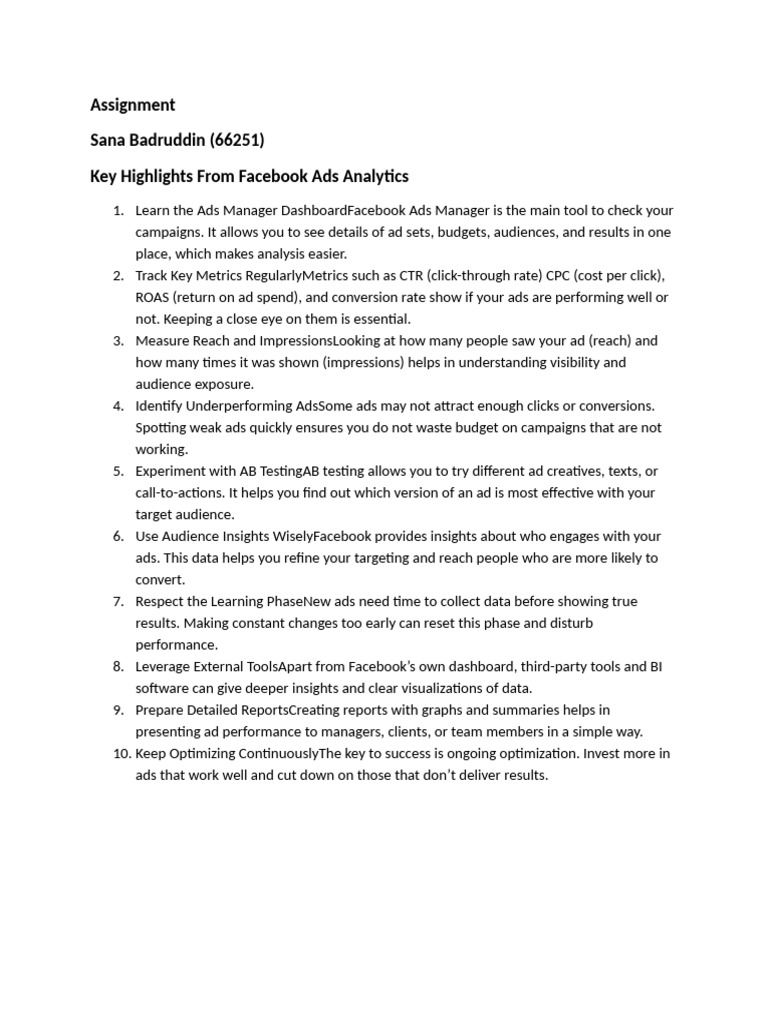 Assignment

Sana Badruddin (66251)

Key Highlights From Facebook Ads Analytics

1. Learn the Ads Manager DashboardFacebook Ads Manager is the main tool to check your campaigns. It allows you to see details of ad sets, budgets, audiences, and results in one place, which makes analysis easier.
2. Track Key Metrics RegularlyMetrics such as CTR (click-through rate) CPC (cost per click), ROAS (return on ad spend), and conversion rate show if your ads are performing well or not. Keeping a close eye on them is essential.
3. Measure Reach and ImpressionsLooking at how many people saw your ad (reach) and how many times it was shown (impressions) helps in understanding visibility and audience exposure.
4. Identify Underperforming AdsSome ads may not attract enough clicks or conversions. Spotting weak ads quickly ensures you do not waste budget on campaigns that are not working.
5. Experiment with AB TestingAB testing allows you to try different ad creatives, texts, or call-to-actions. It helps you find out which version of an ad is most effective with your target audience.
6. Use Audience Insights WiselyFacebook provides insights about who engages with your ads. This data helps you refine your targeting and reach people who are more likely to convert.
7. Respect the Learning PhaseNew ads need time to collect data before showing true results. Making constant changes too early can reset this phase and disturb performance.
8. Leverage External ToolsApart from Facebook's own dashboard, third-party tools and BI software can give deeper insights and clear visualizations of data.
9. Prepare Detailed ReportsCreating reports with graphs and summaries helps in presenting ad performance to managers, clients, or team members in a simple way.
10. Keep Optimizing ContinuouslyThe key to success is ongoing optimization. Invest more in ads that work well and cut down on those that don't deliver results.